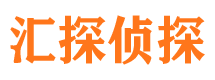 汇探侦探